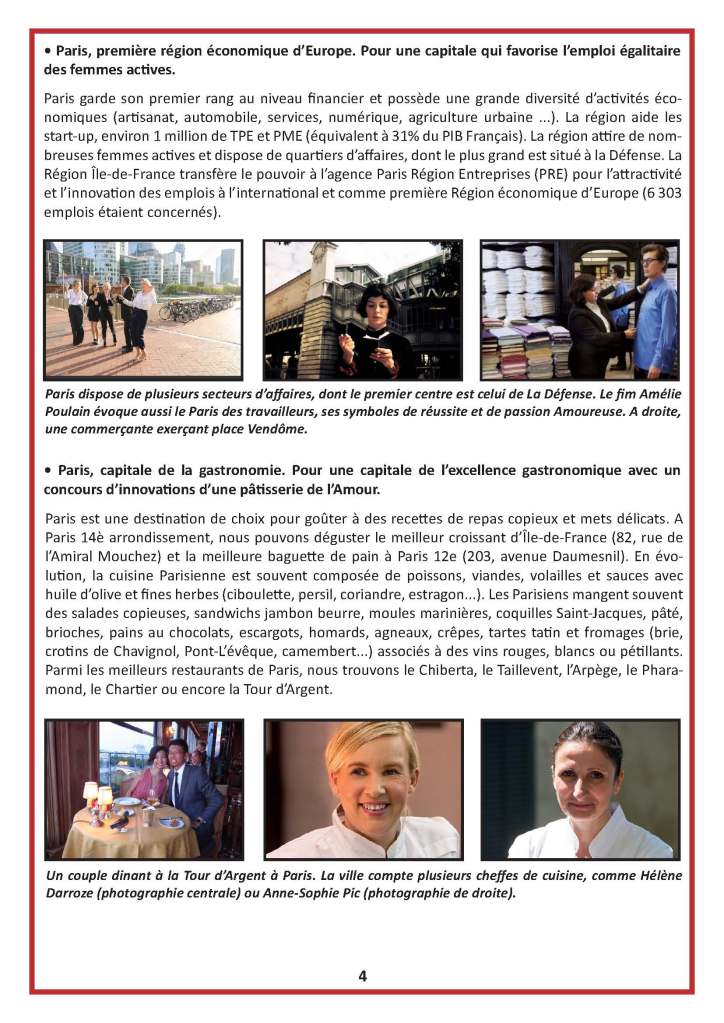 • Paris, première région économique d'Europe. Pour une capitale qui favorise l'emploi égalitaire des femmes actives.

Paris garde son premier rang au niveau financier et possède une grande diversité d'activités économiques (artisanat, automobile, services, numérique, agriculture urbaine ...). La région aide les start-up, environ 1 million de TPE et PME (équivalent à 31% du PIB Français). La région attire de nombreuses femmes actives et dispose de quartiers d'affaires, dont le plus grand est situé à la Défense. La Région Île-de-France transfère le pouvoir à l'agence Paris Région Entreprises (PRE) pour l'attractivité et l'innovation des emplois à l'international et comme première Région économique d'Europe (6 303 emplois étaient concernés).

Paris dispose de plusieurs secteurs d'affaires, dont le premier centre est celui de La Défense. Le fim Amélie Poulain évoque aussi le Paris des travailleurs, ses symboles de réussite et de passion Amoureuse. A droite, une commerçante exerçant place Vendôme.

• Paris, capitale de la gastronomie. Pour une capitale de l'excellence gastronomique avec un concours d'innovations d'une pâtisserie de l'Amour.

Paris est une destination de choix pour goûter à des recettes de repas copieux et mets délicats. A Paris 14è arrondissement, nous pouvons déguster le meilleur croissant d'Île-de-France (82, rue de l'Amiral Mouchez) et la meilleure baguette de pain à Paris 12e (203, avenue Daumesnil). En évolution, la cuisine Parisienne est souvent composée de poissons, viandes, volailles et sauces avec huile d'olive et fines herbes (ciboulette, persil, coriandre, estragon...). Les Parisiens mangent souvent des salades copieuses, sandwichs jambon beurre, moules marinières, coquilles Saint-Jacques, pâté, brioches, pains au chocolats, escargots, homards, agneaux, crêpes, tartes tatin et fromages (brie, crotins de Chavignol, Pont-L'évêque, camembert...) associés à des vins rouges, blancs ou pétillants. Parmi les meilleurs restaurants de Paris, nous trouvons le Chiberta, le Taillevent, l'Arpège, le Pharamond, le Chartier ou encore la Tour d'Argent.

Un couple dinant à la Tour d'Argent à Paris. La ville compte plusieurs cheffes de cuisine, comme Hélène Darroze (photographie centrale) ou Anne-Sophie Pic (photographie de droite).

4